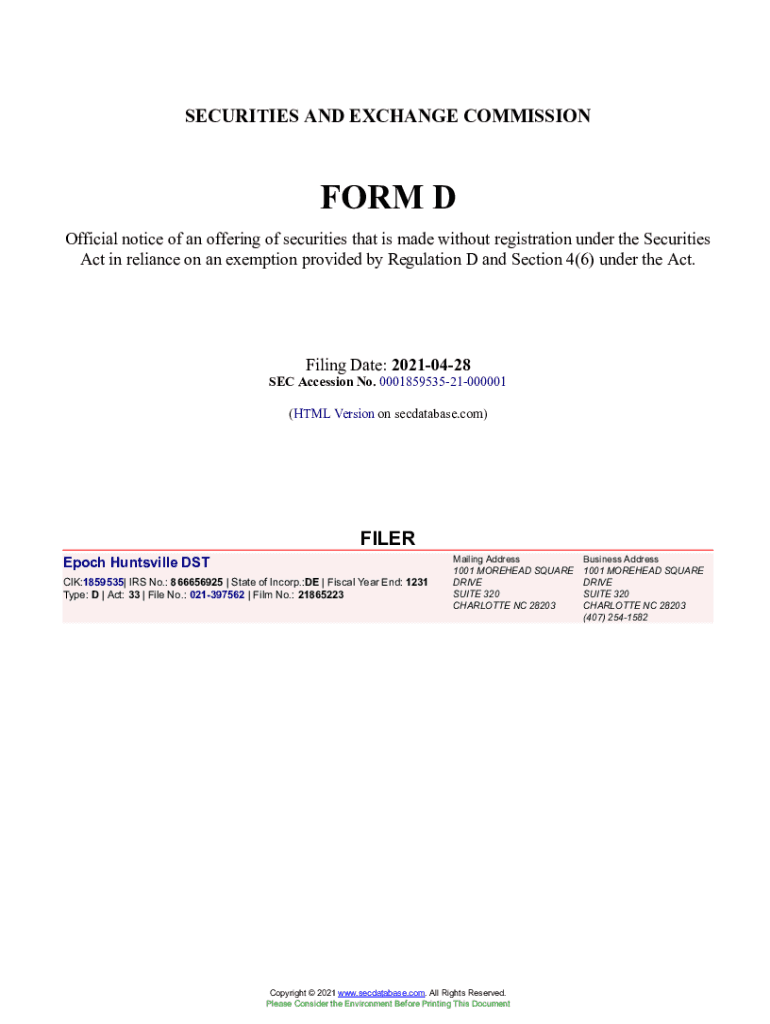 SECURITIES AND EXCHANGE COMMISSION

FORM D

Official notice of an offering of securities that is made without registration under the Securities Act in reliance on an exemption provided by Regulation D and Section 4(6) under the Act.

Filing Date: 2021-04-28
SEC Accession No. 0001859535-21-000001

(HTML Version on secdatabase.com)

FILER

Epoch Huntsville DST
CIK:1859535| IRS No.: 866656925 | State of Incorp.:DE | Fiscal Year End: 1231
Type: D | Act: 33 | File No.: 021-397562 | Film No.: 21865223

Mailing Address
1001 MOREHEAD SQUARE DRIVE
SUITE 320
CHARLOTTE NC 28203

Business Address
1001 MOREHEAD SQUARE DRIVE
SUITE 320
CHARLOTTE NC 28203
(407) 254-1582

Copyright © 2021 www.secdatabase.com. All Rights Reserved.
Please Consider the Environment Before Printing This Document